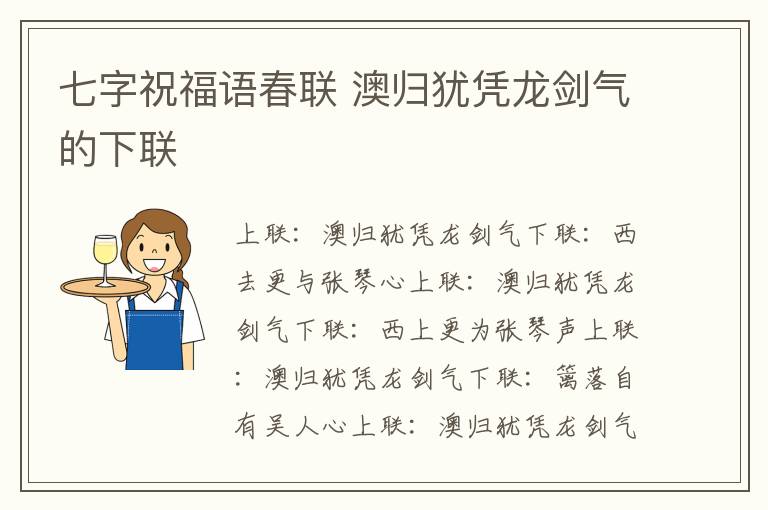 七字祝福语春联 澳归犹凭龙剑气的下联

上联：澳归犹凭龙剑气下联：西去更与张琴心上联：澳归犹凭龙剑气下联：西上更为张琴声上联：澳归犹凭龙剑气下联：篱落自有吴人心上联：澳归犹凭龙剑气